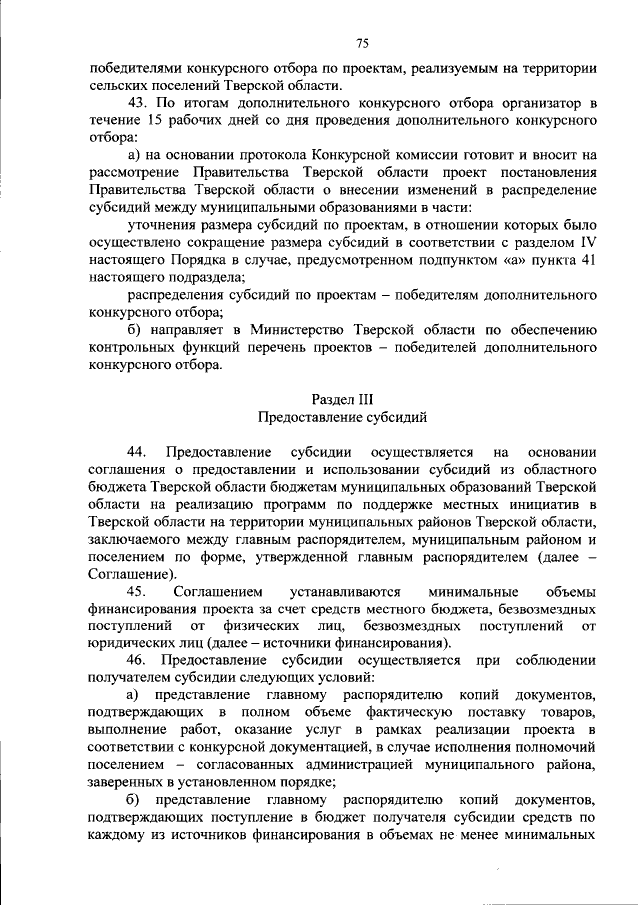 75

победителями конкурсного отбора по проектам, реализуемым на территории сельских поселений Тверской области.

43. По итогам дополнительного конкурсного отбора организатор в течение 15 рабочих дней со дня проведения дополнительного конкурсного отбора:

а) на основании протокола Конкурсной комиссии готовит и вносит на рассмотрение Правительства Тверской области проект постановления Правительства Тверской области о внесении изменений в распределение субсидий между муниципальными образованиями в части:

уточнения размера субсидий по проектам, в отношении которых было осуществлено сокращение размера субсидий в соответствии с разделом IV настоящего Порядка в случае, предусмотренном подпунктом «а» пункта 41 настоящего подраздела;

распределения субсидий по проектам – победителям дополнительного конкурсного отбора;

б) направляет в Министерство Тверской области по обеспечению контрольных функций перечень проектов – победителей дополнительного конкурсного отбора.

Раздел III
Предоставление субсидий

44. Предоставление субсидии осуществляется на основании соглашения о предоставлении и использовании субсидий из областного бюджета Тверской области бюджетам муниципальных образований Тверской области на реализацию программ по поддержке местных инициатив в Тверской области на территории муниципальных районов Тверской области, заключаемого между главным распорядителем, муниципальным районом и поселением по форме, утвержденной главным распорядителем (далее – Соглашение).

45. Соглашением устанавливаются минимальные объемы финансирования проекта за счет средств местного бюджета, безвозмездных поступлений от физических лиц, безвозмездных поступлений от юридических лиц (далее – источники финансирования).

46. Предоставление субсидии осуществляется при соблюдении получателем субсидии следующих условий:

а) представление главному распорядителю копий документов, подтверждающих в полном объеме фактическую поставку товаров, выполнение работ, оказание услуг в рамках реализации проекта в соответствии с конкурсной документацией, в случае исполнения полномочий поселением – согласованных администрацией муниципального района, заверенных в установленном порядке;

б) представление главному распорядителю копий документов, подтверждающих поступление в бюджет получателя субсидии средств по каждому из источников финансирования в объемах не менее минимальных